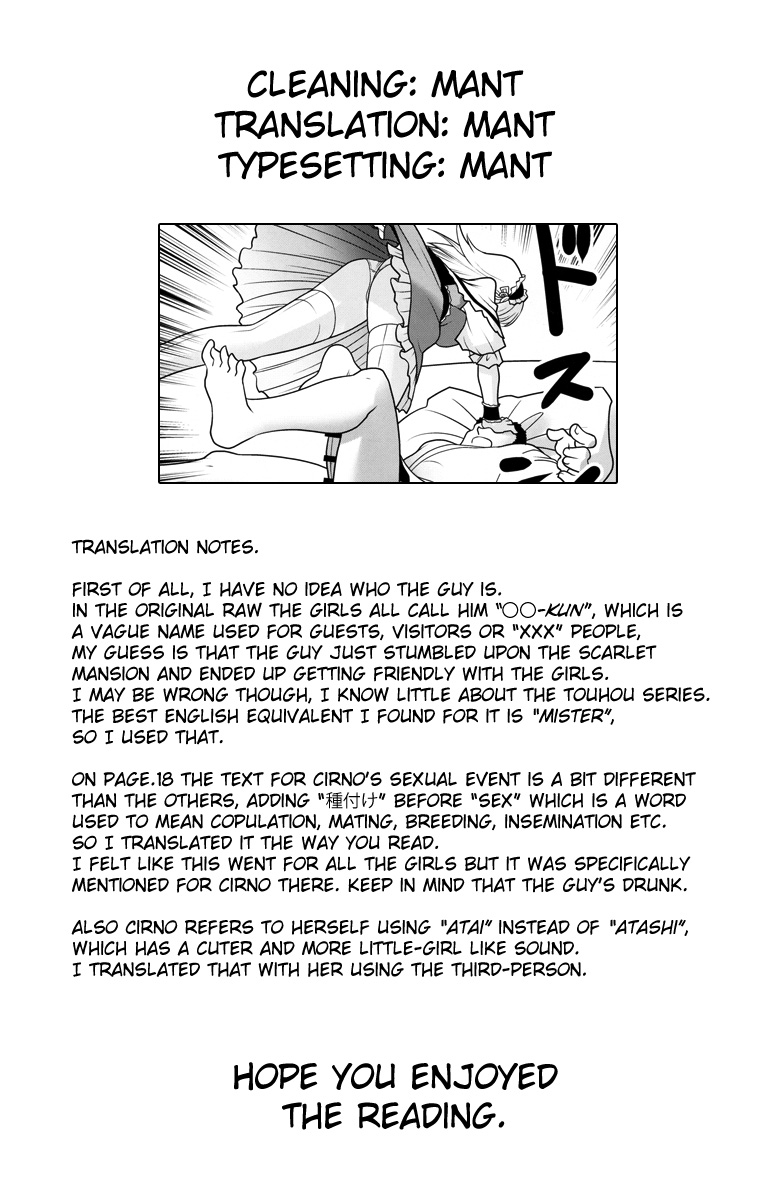 CLEANING: MANT
TRANSLATION: MANT
TYPESETTING: MANT

ドスン

TRANSLATION NOTES.

FIRST OF ALL, I HAVE NO IDEA WHO THE GUY IS.
IN THE ORIGINAL RAW THE GIRLS ALL CALL HIM "○○-KUN", WHICH IS A VAGUE NAME USED FOR GUESTS, VISITORS OR "XXX" PEOPLE, MY GUESS IS THAT THE GUY JUST STUMBLED UPON THE SCARLET MANSION AND ENDED UP GETTING FRIENDLY WITH THE GIRLS.
I MAY BE WRONG THOUGH, I KNOW LITTLE ABOUT THE TOUHOU SERIES.
THE BEST ENGLISH EQUIVALENT I FOUND FOR IT IS "MISTER", SO I USED THAT.

ON PAGE.18 THE TEXT FOR CIRNO'S SEXUAL EVENT IS A BIT DIFFERENT THAN THE OTHERS, ADDING "種付け" BEFORE "SEX" WHICH IS A WORD USED TO MEAN COPULATION, MATING, BREEDING, INSEMINATION ETC.
SO I TRANSLATED IT THE WAY YOU READ.
I FELT LIKE THIS WENT FOR ALL THE GIRLS BUT IT WAS SPECIFICALLY MENTIONED FOR CIRNO THERE. KEEP IN MIND THAT THE GUY'S DRUNK.

ALSO CIRNO REFERS TO HERSELF USING "ATAI" INSTEAD OF "ATASHI", WHICH HAS A CUTER AND MORE LITTLE-GIRL LIKE SOUND.
I TRANSLATED THAT WITH HER USING THE THIRD-PERSON.

HOPE YOU ENJOYED THE READING.